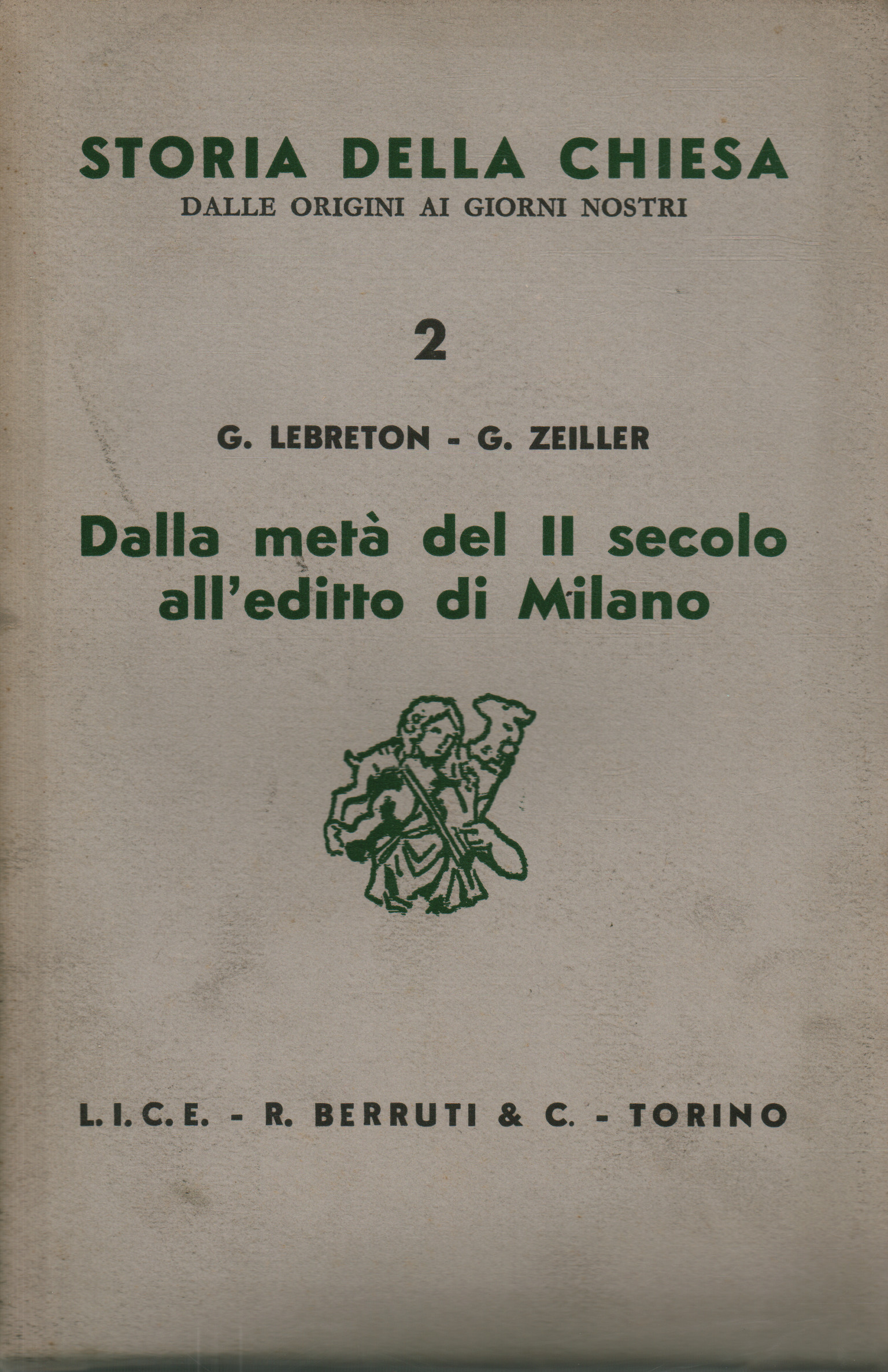 STORIA DELLA CHIESA
DALLE ORIGINI AI GIORNI NOSTRI

2

G. LEBRETON - G. ZEILLER

Dalla metà del II secolo all'editto di Milano

L. I. C. E. - R. BERRUTI & C. - TORINO